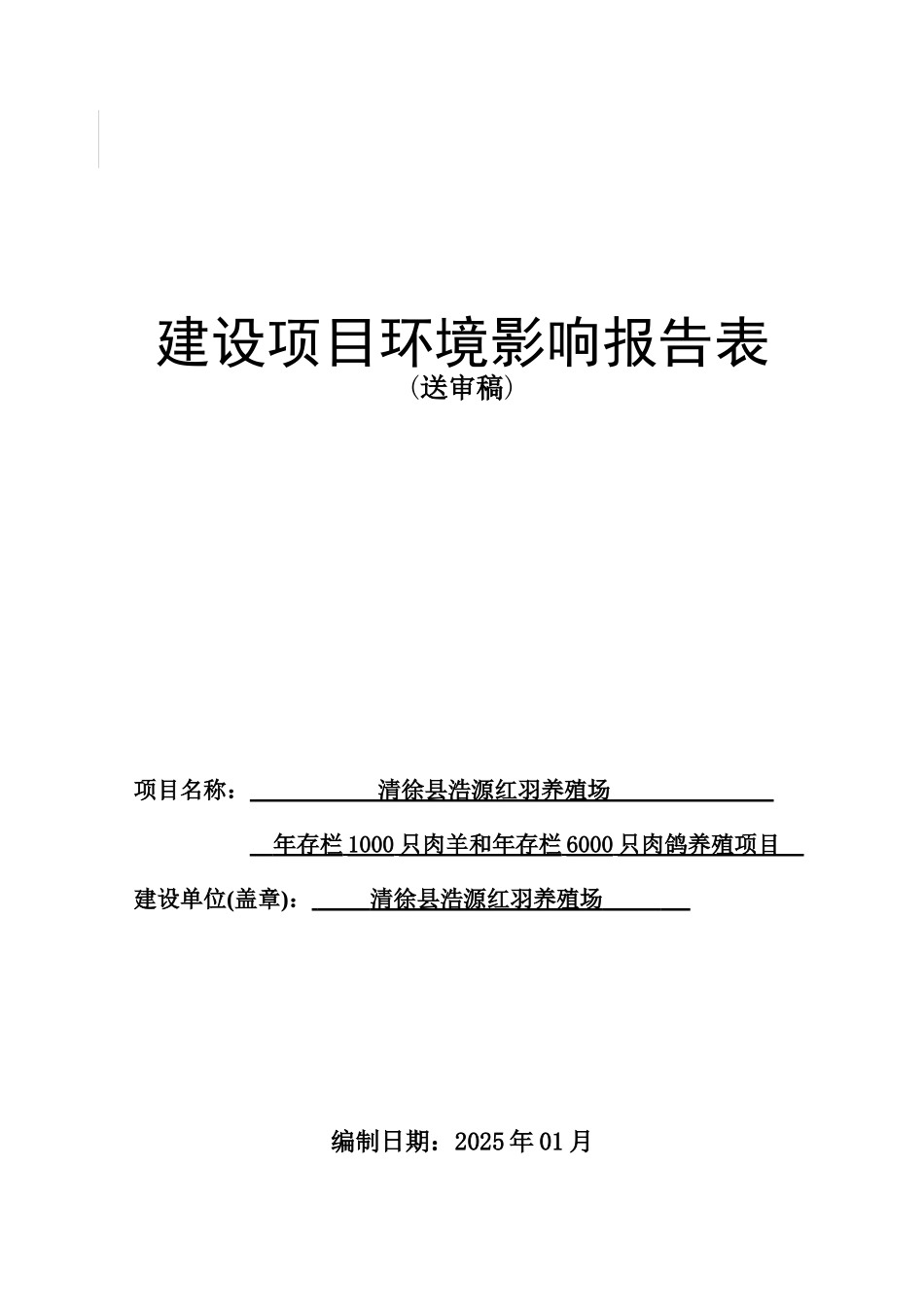 建设项目环境影响报告表
（送审稿）

项目名称： 清徐县浩源红羽养殖场
年存栏 1000 只肉羊和年存栏 6000 只肉鸽养殖项目

建设单位(盖章)： 清徐县浩源红羽养殖场

编制日期：2025 年 01 月